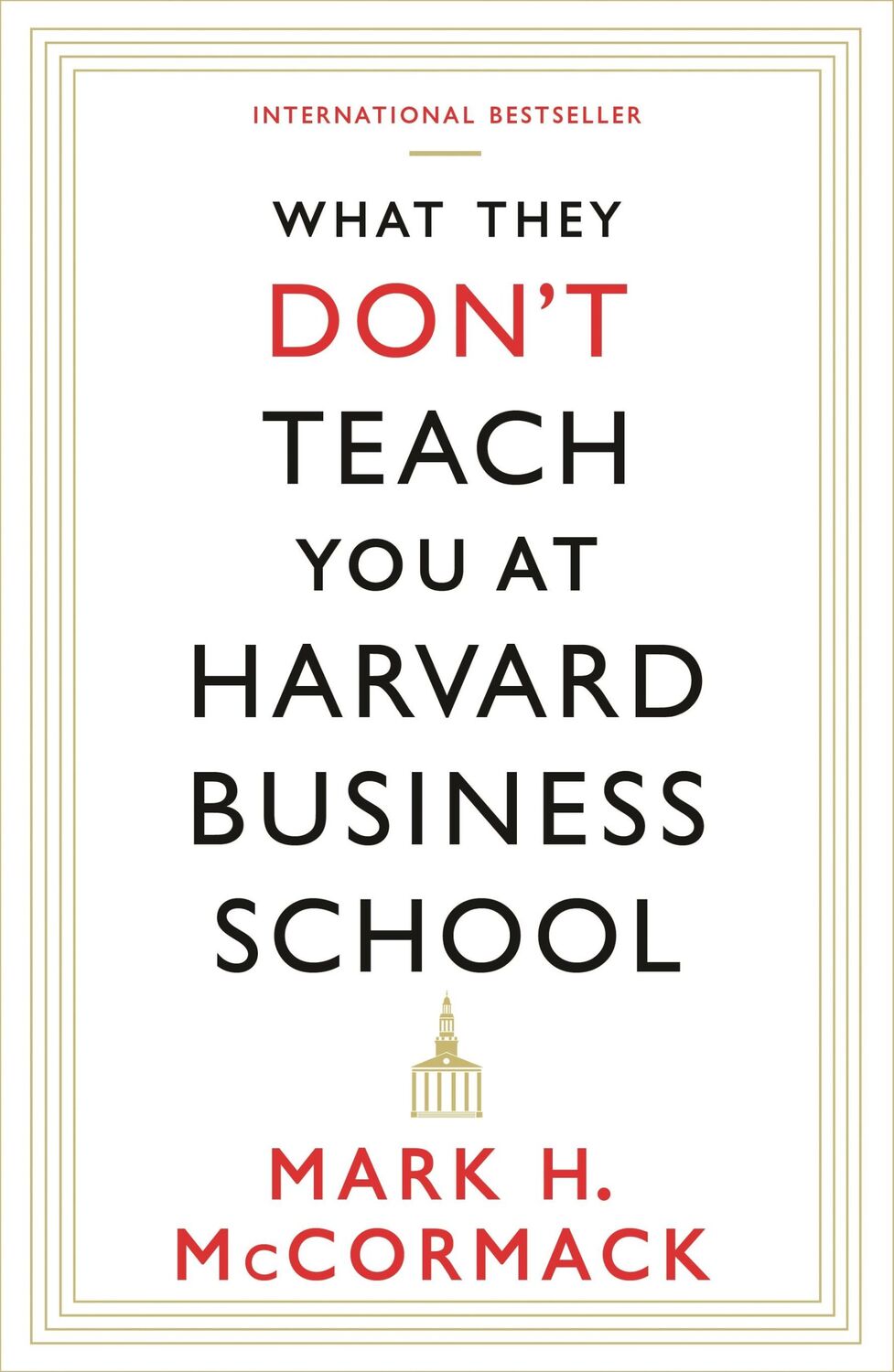 INTERNATIONAL BESTSELLER

WHAT THEY DON'T TEACH YOU AT HARVARD BUSINESS SCHOOL

MARK H. McCORMACK